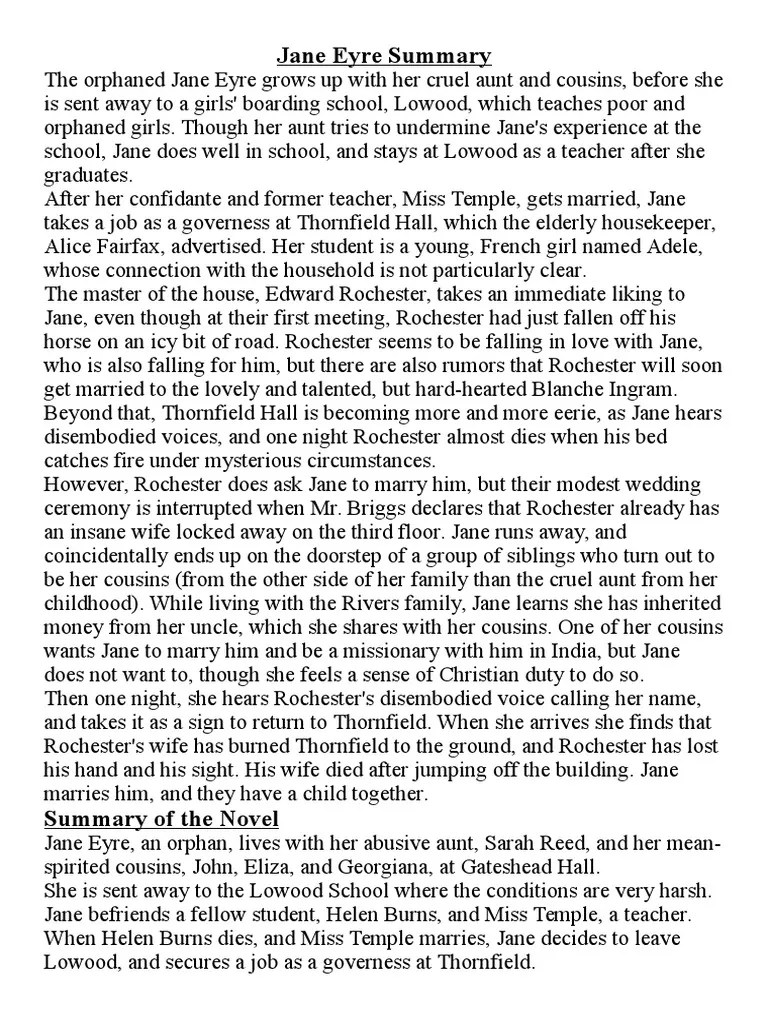 Jane Eyre Summary

The orphaned Jane Eyre grows up with her cruel aunt and cousins, before she is sent away to a girls' boarding school, Lowood, which teaches poor and orphaned girls. Though her aunt tries to undermine Jane's experience at the school, Jane does well in school, and stays at Lowood as a teacher after she graduates.

After her confidante and former teacher, Miss Temple, gets married, Jane takes a job as a governess at Thornfield Hall, which the elderly housekeeper, Alice Fairfax, advertised. Her student is a young, French girl named Adele, whose connection with the household is not particularly clear.

The master of the house, Edward Rochester, takes an immediate liking to Jane, even though at their first meeting, Rochester had just fallen off his horse on an icy bit of road. Rochester seems to be falling in love with Jane, who is also falling for him, but there are also rumors that Rochester will soon get married to the lovely and talented, but hard-hearted Blanche Ingram. Beyond that, Thornfield Hall is becoming more and more eerie, as Jane hears disembodied voices, and one night Rochester almost dies when his bed catches fire under mysterious circumstances.

However, Rochester does ask Jane to marry him, but their modest wedding ceremony is interrupted when Mr. Briggs declares that Rochester already has an insane wife locked away on the third floor. Jane runs away, and coincidentally ends up on the doorstep of a group of siblings who turn out to be her cousins (from the other side of her family than the cruel aunt from her childhood). While living with the Rivers family, Jane learns she has inherited money from her uncle, which she shares with her cousins. One of her cousins wants Jane to marry him and be a missionary with him in India, but Jane does not want to, though she feels a sense of Christian duty to do so.

Then one night, she hears Rochester's disembodied voice calling her name, and takes it as a sign to return to Thornfield. When she arrives she finds that Rochester's wife has burned Thornfield to the ground, and Rochester has lost his hand and his sight. His wife died after jumping off the building. Jane marries him, and they have a child together.

Summary of the Novel

Jane Eyre, an orphan, lives with her abusive aunt, Sarah Reed, and her mean-spirited cousins, John, Eliza, and Georgiana, at Gateshead Hall.

She is sent away to the Lowood School where the conditions are very harsh. Jane befriends a fellow student, Helen Burns, and Miss Temple, a teacher. When Helen Burns dies, and Miss Temple marries, Jane decides to leave Lowood, and secures a job as a governess at Thornfield.